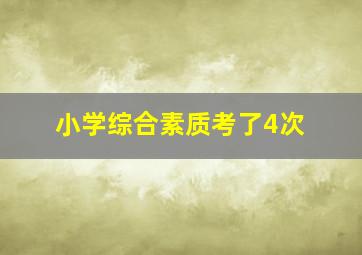 小学综合素质考了4次